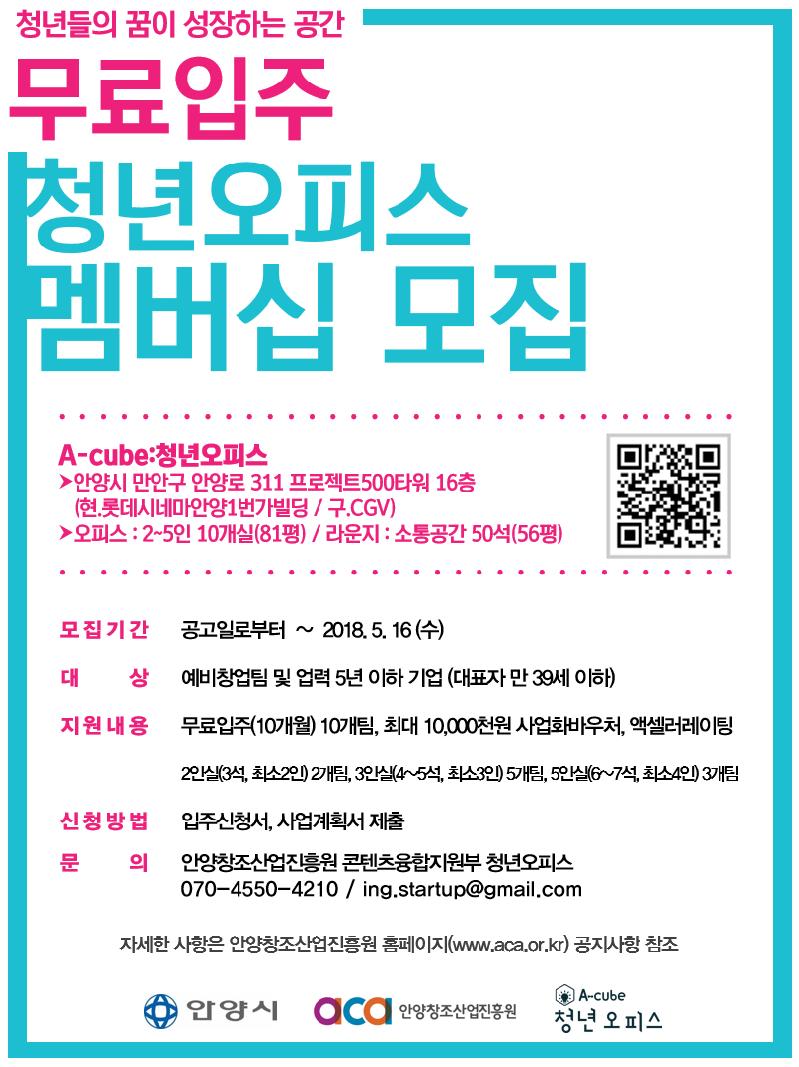 청년들의 꿈이 성장하는 공간

무료입주

청년오피스
멤버십 모집

A-cube:청년오피스
➤안양시 만안구 안양로 311 프로젝트500타워 16층
(현.롯데시네마안양1번가빌딩 / 구.CGV)
➤오피스 : 2~5인 10개실(81평) / 라운지 : 소통공간 50석(56평)

모집기간 공고일로부터 ~ 2018. 5. 16 (수)

대 상 예비창업팀 및 업력 5년 이하 기업 (대표자 만 39세 이하)

지원내용 무료입주(10개월) 10개팀, 최대 10,000천원 사업화바우처, 액셀러레이팅

2인실(3석, 최소2인) 2개팀, 3인실(4~5석, 최소3인) 5개팀, 5인실(6~7석, 최소4인) 3개팀

신청방법 입주신청서, 사업계획서 제출

문 의 안양창조산업진흥원 콘텐츠융합지원부 청년오피스
070-4550-4210 / ing.startup@gmail.com

자세한 사항은 안양창조산업진흥원 홈페이지(www.aca.or.kr) 공지사항 참조

안양시

aca 안양창조산업진흥원

A-cube
청년 오피스